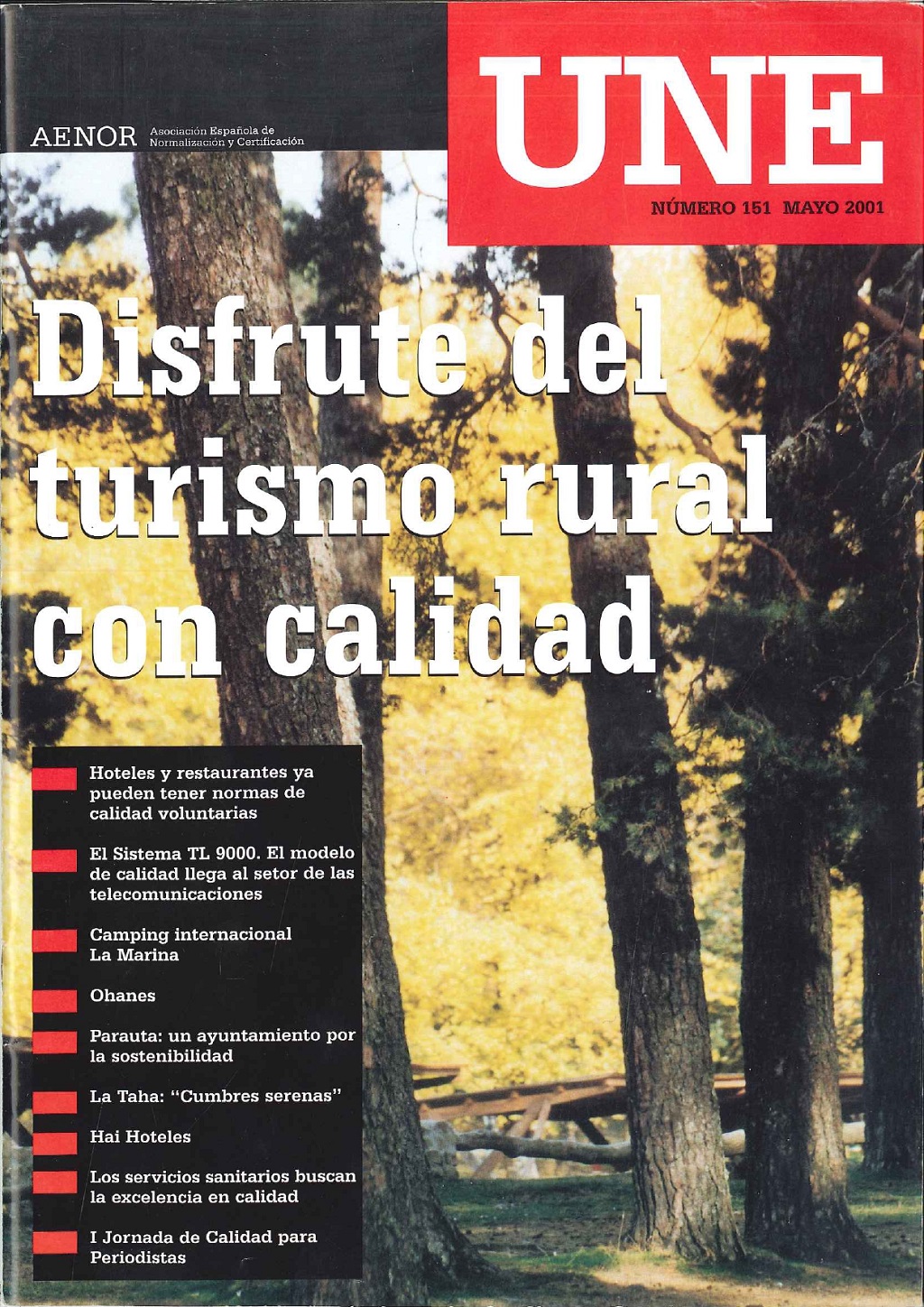 AENOR Asociación Española de Normalización y Certificación

UNE

NÚMERO 151 MAYO 2001

Disfrute del turismo rural con calidad

Hoteles y restaurantes ya pueden tener normas de calidad voluntarias

El Sistema TL 9000. El modelo de calidad llega al setor de las telecomunicaciones

Camping internacional La Marina

Ohanes

Parauta: un ayuntamiento por la sostenibilidad

La Taha: "Cumbres serenas"

Hai Hoteles

Los servicios sanitarios buscan la excelencia en calidad

I Jornada de Calidad para Periodistas